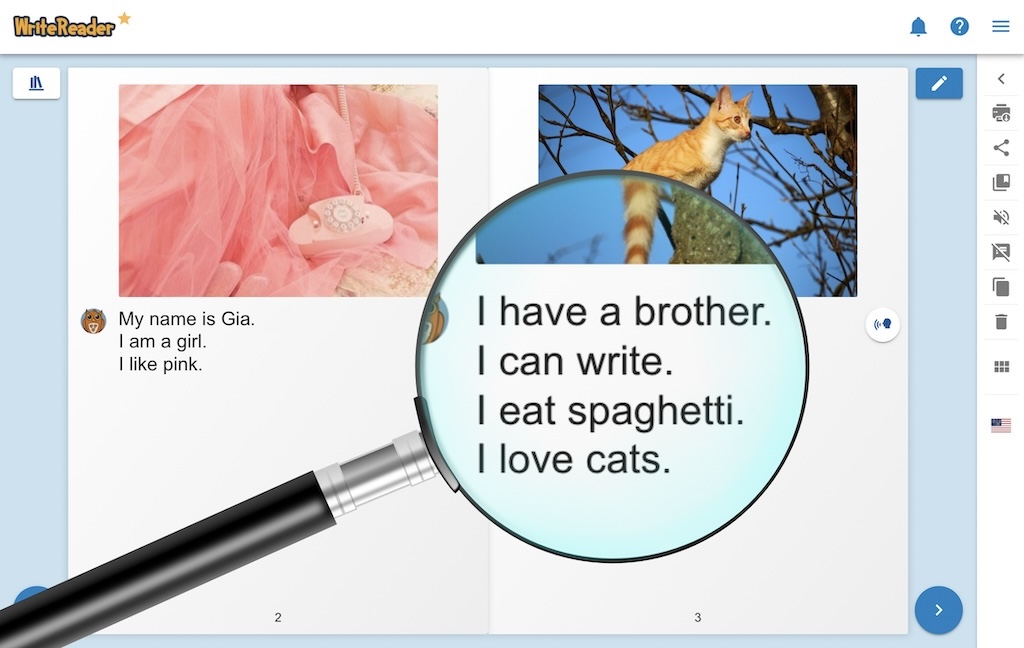 WriteReader

My name is Gia.
I am a girl.
I like pink.

I have a brother.
I can write.
I eat spaghetti.
I love cats.

2

3